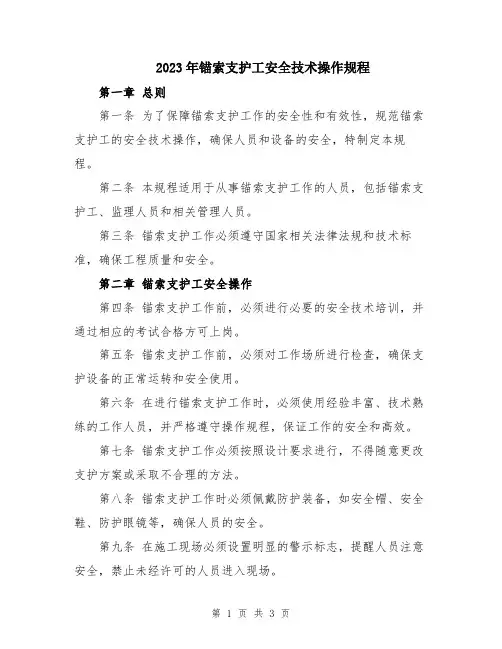 2023年锚索支护工安全技术操作规程

第一章 总则

第一条 为了保障锚索支护工作的安全性和有效性，规范锚索支护工的安全技术操作，确保人员和设备的安全，特制定本规程。

第二条 本规程适用于从事锚索支护工作的人员，包括锚索支护工、监理人员和相关管理人员。

第三条 锚索支护工作必须遵守国家相关法律法规和技术标准，确保工程质量和安全。

第二章 锚索支护工安全操作

第四条 锚索支护工作前，必须进行必要的安全技术培训，并通过相应的考试合格方可上岗。

第五条 锚索支护工作前，必须对工作场所进行检查，确保支护设备的正常运转和安全使用。

第六条 在进行锚索支护工作时，必须使用经验丰富、技术熟练的工作人员，并严格遵守操作规程，保证工作的安全和高效。

第七条 锚索支护工作必须按照设计要求进行，不得随意更改支护方案或采取不合理的方法。

第八条 锚索支护工作时必须佩戴防护装备，如安全帽、安全鞋、防护眼镜等，确保人员的安全。

第九条 在施工现场必须设置明显的警示标志，提醒人员注意安全，禁止未经许可的人员进入现场。

第 1 页 共 3 页